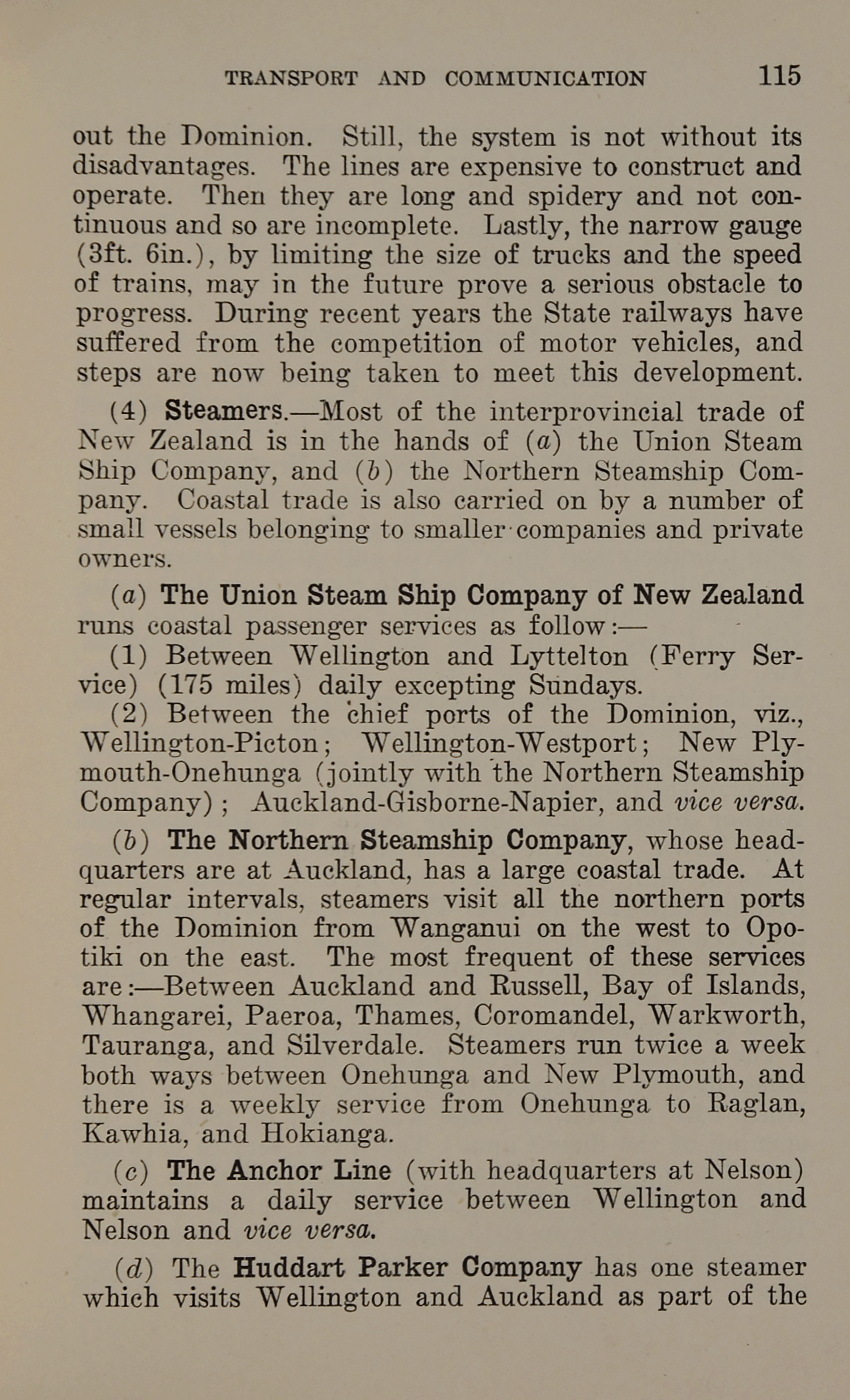 TRANSPORT AND COMMUNICATION 115

out the Dominion. Still, the system is not without its disadvantages. The lines are expensive to construct and operate. Then they are long and spidery and not continuous and so are incomplete. Lastly, the narrow gauge (3ft. 6in.), by limiting the size of trucks and the speed of trains, may in the future prove a serious obstacle to progress. During recent years the State railways have suffered from the competition of motor vehicles, and steps are now being taken to meet this development.

(4) Steamers.—Most of the interprovincial trade of New Zealand is in the hands of (a) the Union Steam Ship Company, and (b) the Northern Steamship Company. Coastal trade is also carried on by a number of small vessels belonging to smaller companies and private owners.

(a) The Union Steam Ship Company of New Zealand runs coastal passenger services as follow:—

(1) Between Wellington and Lyttelton (Ferry Service) (175 miles) daily excepting Sundays.

(2) Between the chief ports of the Dominion, viz., Wellington-Picton; Wellington-Westport; New Plymouth-Onehunga (jointly with the Northern Steamship Company); Auckland-Gisborne-Napier, and vice versa.

(b) The Northern Steamship Company, whose headquarters are at Auckland, has a large coastal trade. At regular intervals, steamers visit all the northern ports of the Dominion from Wanganui on the west to Opotiki on the east. The most frequent of these services are:—Between Auckland and Russell, Bay of Islands, Whangarei, Paeroa, Thames, Coromandel, Warkworth, Tauranga, and Silverdale. Steamers run twice a week both ways between Onehunga and New Plymouth, and there is a weekly service from Onehunga to Raglan, Kawhia, and Hokianga.

(c) The Anchor Line (with headquarters at Nelson) maintains a daily service between Wellington and Nelson and vice versa.

(d) The Huddart Parker Company has one steamer which visits Wellington and Auckland as part of the